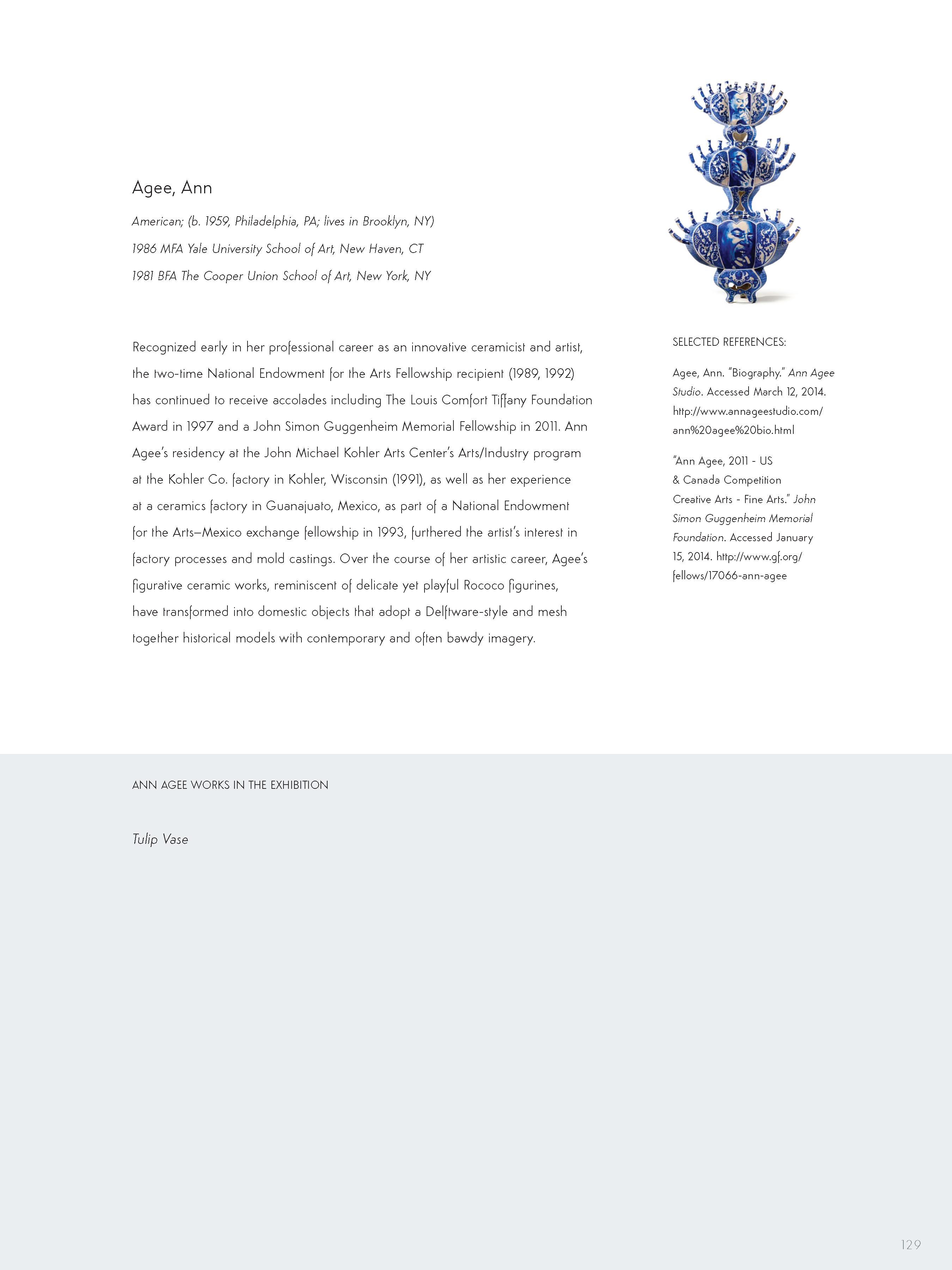 Agee, Ann

American; (b. 1959, Philadelphia, PA; lives in Brooklyn, NY)

1986 MFA Yale University School of Art, New Haven, CT

1981 BFA The Cooper Union School of Art, New York, NY

Recognized early in her professional career as an innovative ceramicist and artist, the two-time National Endowment for the Arts Fellowship recipient (1989, 1992) has continued to receive accolades including The Louis Comfort Tiffany Foundation Award in 1997 and a John Simon Guggenheim Memorial Fellowship in 2011. Ann Agee's residency at the John Michael Kohler Arts Center's Arts/Industry program at the Kohler Co. factory in Kohler, Wisconsin (1991), as well as her experience at a ceramics factory in Guanajuato, Mexico, as part of a National Endowment for the Arts–Mexico exchange fellowship in 1993, furthered the artist's interest in factory processes and mold castings. Over the course of her artistic career, Agee's figurative ceramic works, reminiscent of delicate yet playful Rococo figurines, have transformed into domestic objects that adopt a Delftware-style and mesh together historical models with contemporary and often bawdy imagery.

SELECTED REFERENCES:

Agee, Ann. "Biography." Ann Agee Studio. Accessed March 12, 2014. http://www.annageestudio.com/ann%20agee%20bio.html

"Ann Agee, 2011 - US & Canada Competition Creative Arts - Fine Arts." John Simon Guggenheim Memorial Foundation. Accessed January 15, 2014. http://www.gf.org/fellows/17066-ann-agee

ANN AGEE WORKS IN THE EXHIBITION

Tulip Vase

129